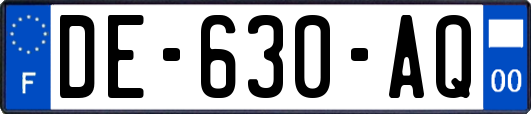 F
DE-630-AQ
00